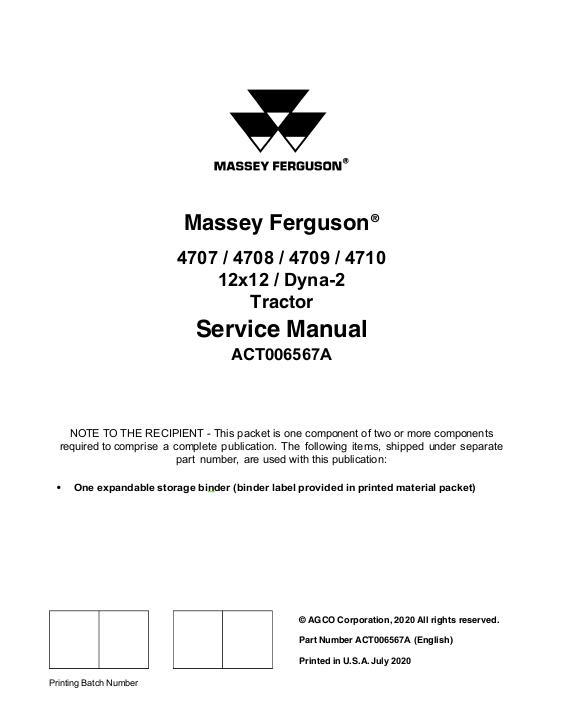 MASSEY FERGUSON®

Massey Ferguson®

4707 / 4708 / 4709 / 4710
12x12 / Dyna-2
Tractor

Service Manual
ACT006567A

NOTE TO THE RECIPIENT - This packet is one component of two or more components required to comprise a complete publication. The following items, shipped under separate part number, are used with this publication:

• One expandable storage binder (binder label provided in printed material packet)

© AGCO Corporation, 2020 All rights reserved.

Part Number ACT006567A (English)

Printed in U.S.A. July 2020

Printing Batch Number